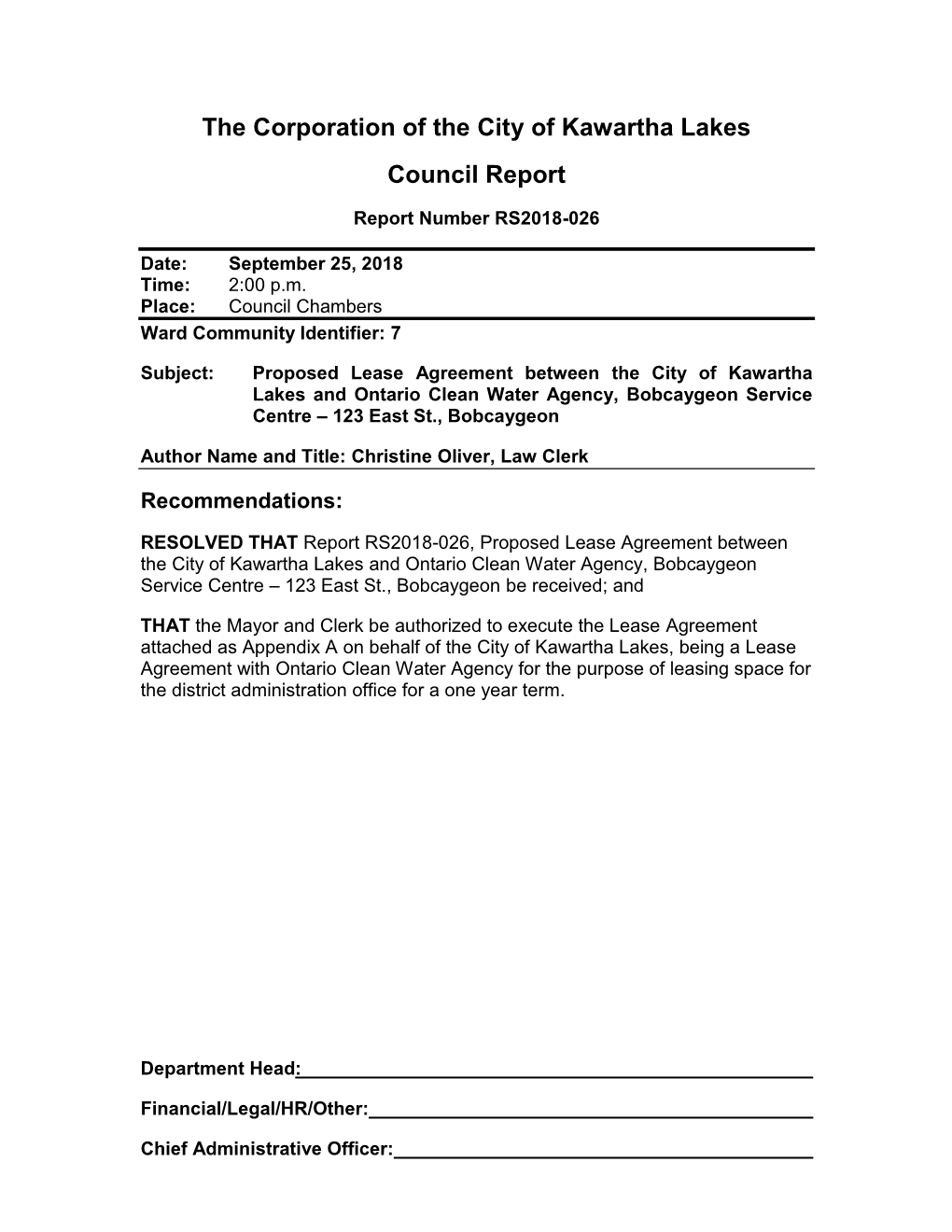 The Corporation of the City of Kawartha Lakes

Council Report

Report Number RS2018-026

Date: September 25, 2018
Time: 2:00 p.m.
Place: Council Chambers
Ward Community Identifier: 7

Subject: Proposed Lease Agreement between the City of Kawartha Lakes and Ontario Clean Water Agency, Bobcaygeon Service Centre – 123 East St., Bobcaygeon

Author Name and Title: Christine Oliver, Law Clerk

Recommendations:

RESOLVED THAT Report RS2018-026, Proposed Lease Agreement between the City of Kawartha Lakes and Ontario Clean Water Agency, Bobcaygeon Service Centre – 123 East St., Bobcaygeon be received; and

THAT the Mayor and Clerk be authorized to execute the Lease Agreement attached as Appendix A on behalf of the City of Kawartha Lakes, being a Lease Agreement with Ontario Clean Water Agency for the purpose of leasing space for the district administration office for a one year term.

Department Head:

Financial/Legal/HR/Other:

Chief Administrative Officer: